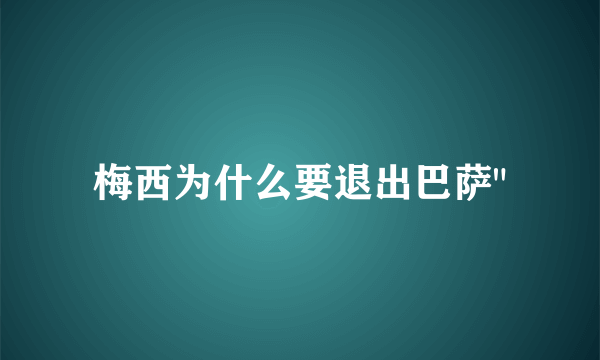 梅西为什么要退出巴萨"